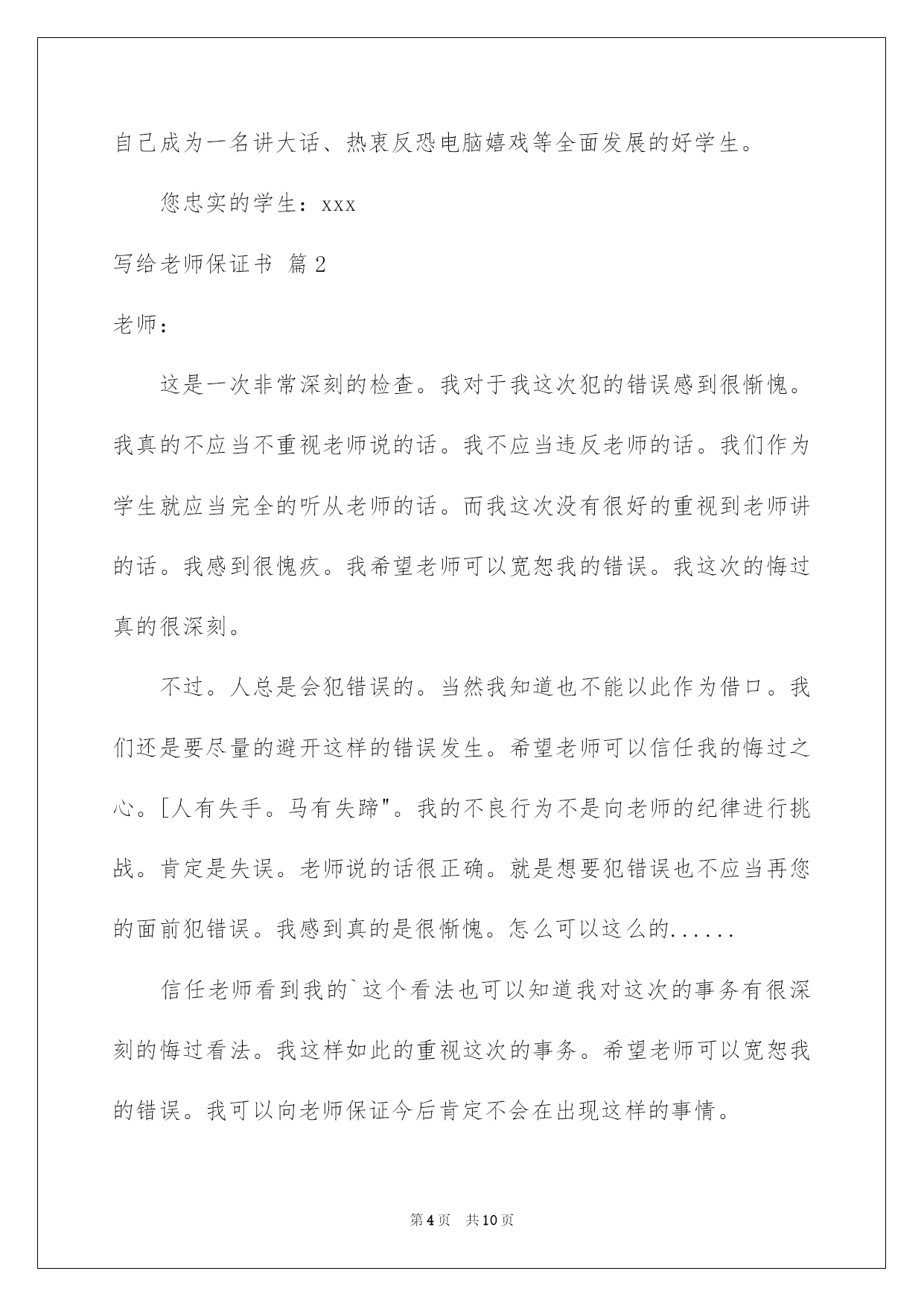 自己成为一名讲大话、热衷反恐电脑嬉戏等全面发展的好学生。

您忠实的学生：xxx

写给老师保证书 篇2

老师：

这是一次非常深刻的检查。我对于我这次犯的错误感到很惭愧。我真的不应当不重视老师说的话。我不应当违反老师的话。我们作为学生就应当完全的听从老师的话。而我这次没有很好的重视到老师讲的话。我感到很愧疚。我希望老师可以宽恕我的错误。我这次的悔过真的很深刻。

不过。人总是会犯错误的。当然我知道也不能以此作为借口。我们还是要尽量的避开这样的错误发生。希望老师可以信任我的悔过之心。[人有失手。马有失蹄"。我的不良行为不是向老师的纪律进行挑战。肯定是失误。老师说的话很正确。就是想要犯错误也不应当再您的面前犯错误。我感到真的是很惭愧。怎么可以这么的......

信任老师看到我的`这个看法也可以知道我对这次的事务有很深刻的悔过看法。我这样如此的重视这次的事务。希望老师可以宽恕我的错误。我可以向老师保证今后肯定不会在出现这样的事情。

第4页 共10页